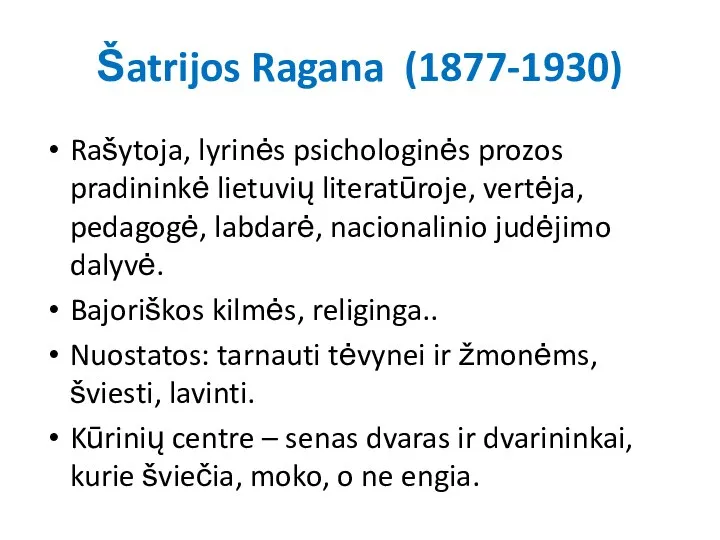 Šatrijos Ragana (1877-1930)

• Rašytoja, lyrinės psichologinės prozos pradininkė lietuvių literatūroje, vertėja, pedagogė, labdarė, nacionalinio judėjimo dalyvė.
• Bajoriškos kilmės, religinga..
• Nuostatos: tarnauti tėvynei ir žmonėms, šviesti, lavinti.
• Kūrinių centre – senas dvaras ir dvarininkai, kurie šviečia, moko, o ne engia.